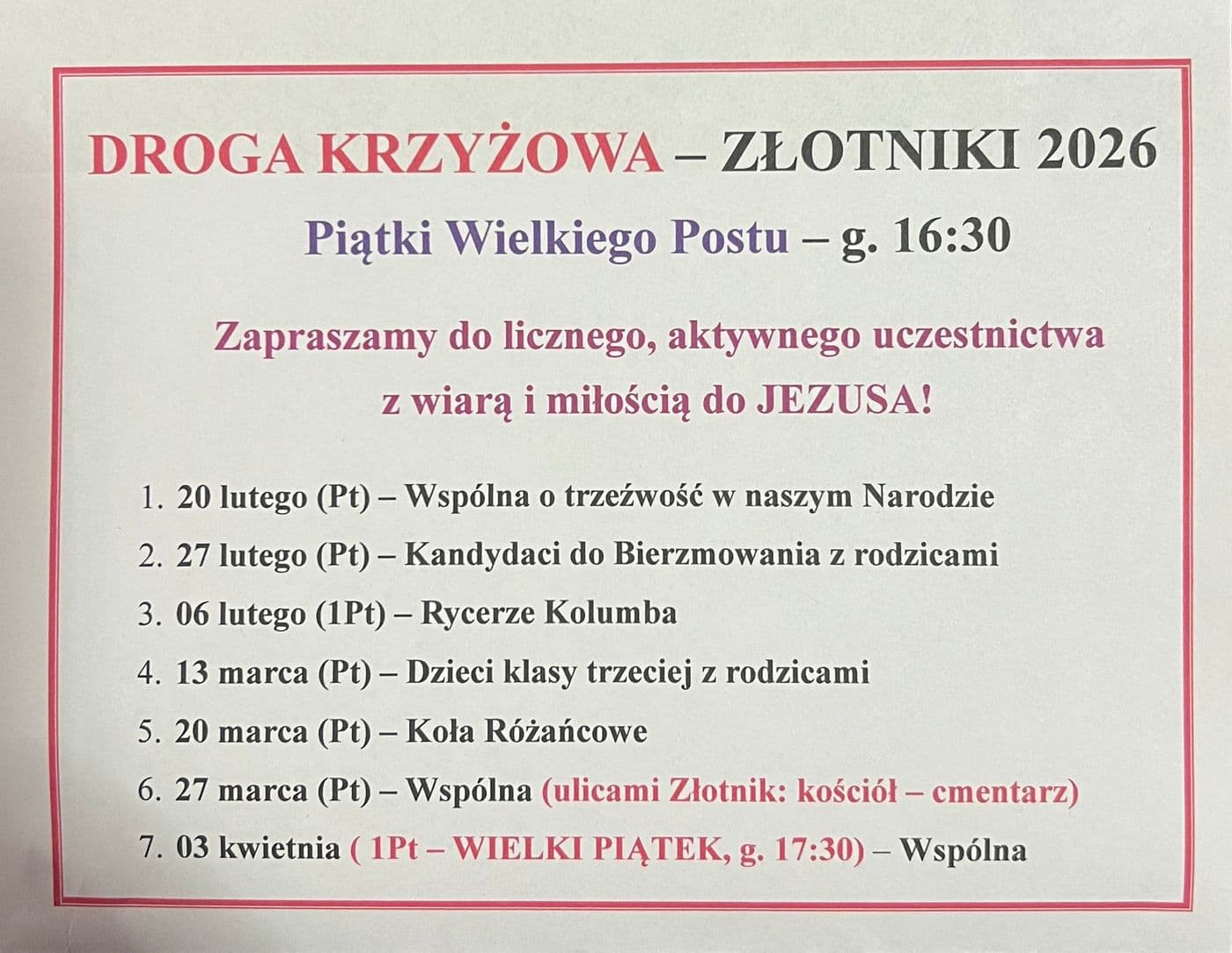 DROGA KRZYŻOWA – ZŁOTNIKI 2026

Piątki Wielkiego Postu – g. 16:30

Zapraszamy do licznego, aktywnego uczestnictwa z wiarą i miłością do JEZUSA!

1. 20 lutego (Pt) – Wspólna o trzeźwość w naszym Narodzie
2. 27 lutego (Pt) – Kandydaci do Bierzmowania z rodzicami
3. 06 lutego (1Pt) – Rycerze Kolumba
4. 13 marca (Pt) – Dzieci klasy trzeciej z rodzicami
5. 20 marca (Pt) – Koła Różańcowe
6. 27 marca (Pt) – Wspólna (ulicami Złotnik: kościół – cmentarz)
7. 03 kwietnia ( 1Pt – WIELKI PIĄTEK, g. 17:30) – Wspólna